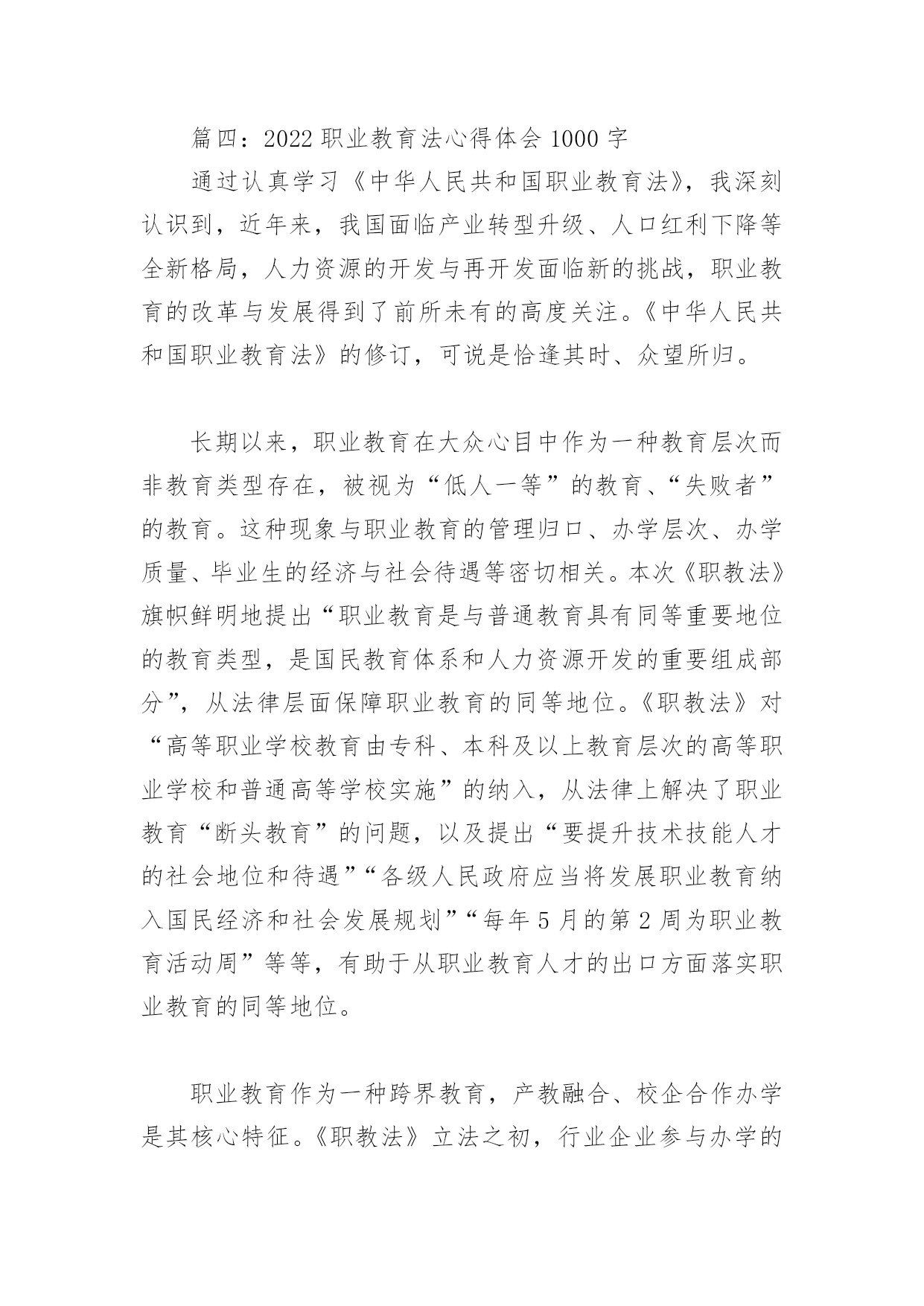 篇四：2022 职业教育法心得体会 1000 字

通过认真学习《中华人民共和国职业教育法》，我深刻认识到，近年来，我国面临产业转型升级、人口红利下降等全新格局，人力资源的开发与再开发面临新的挑战，职业教育的改革与发展得到了前所未有的高度关注。《中华人民共和国职业教育法》的修订，可说是恰逢其时、众望所归。

长期以来，职业教育在大众心目中作为一种教育层次而非教育类型存在，被视为“低人一等”的教育、“失败者”的教育。这种现象与职业教育的管理归口、办学层次、办学质量、毕业生的经济与社会待遇等密切相关。本次《职教法》旗帜鲜明地提出“职业教育是与普通教育具有同等重要地位的教育类型，是国民教育体系和人力资源开发的重要组成部分”，从法律层面保障职业教育的同等地位。《职教法》对“高等职业学校教育由专科、本科及以上教育层次的高等职业学校和普通高等学校实施”的纳入，从法律上解决了职业教育“断头教育”的问题，以及提出“要提升技术技能人才的社会地位和待遇”“各级人民政府应当将发展职业教育纳入国民经济和社会发展规划”“每年 5 月的第 2 周为职业教育活动周”等等，有助于从职业教育人才的出口方面落实职业教育的同等地位。

职业教育作为一种跨界教育，产教融合、校企合作办学是其核心特征。《职教法》立法之初，行业企业参与办学的